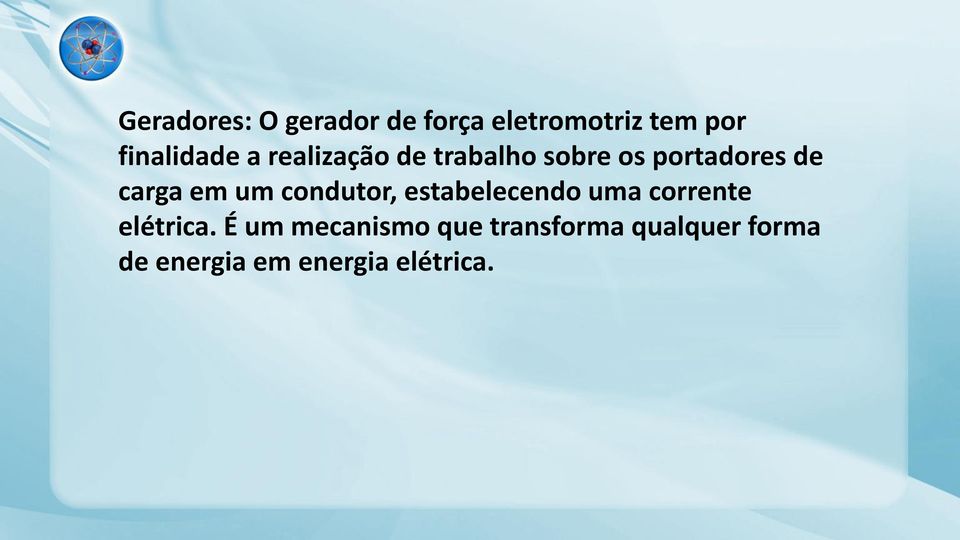 Geradores: O gerador de força eletromotriz tem por finalidade a realização de trabalho sobre os portadores de carga em um condutor, estabelecendo uma corrente elétrica. É um mecanismo que transforma qualquer forma de energia em energia elétrica.